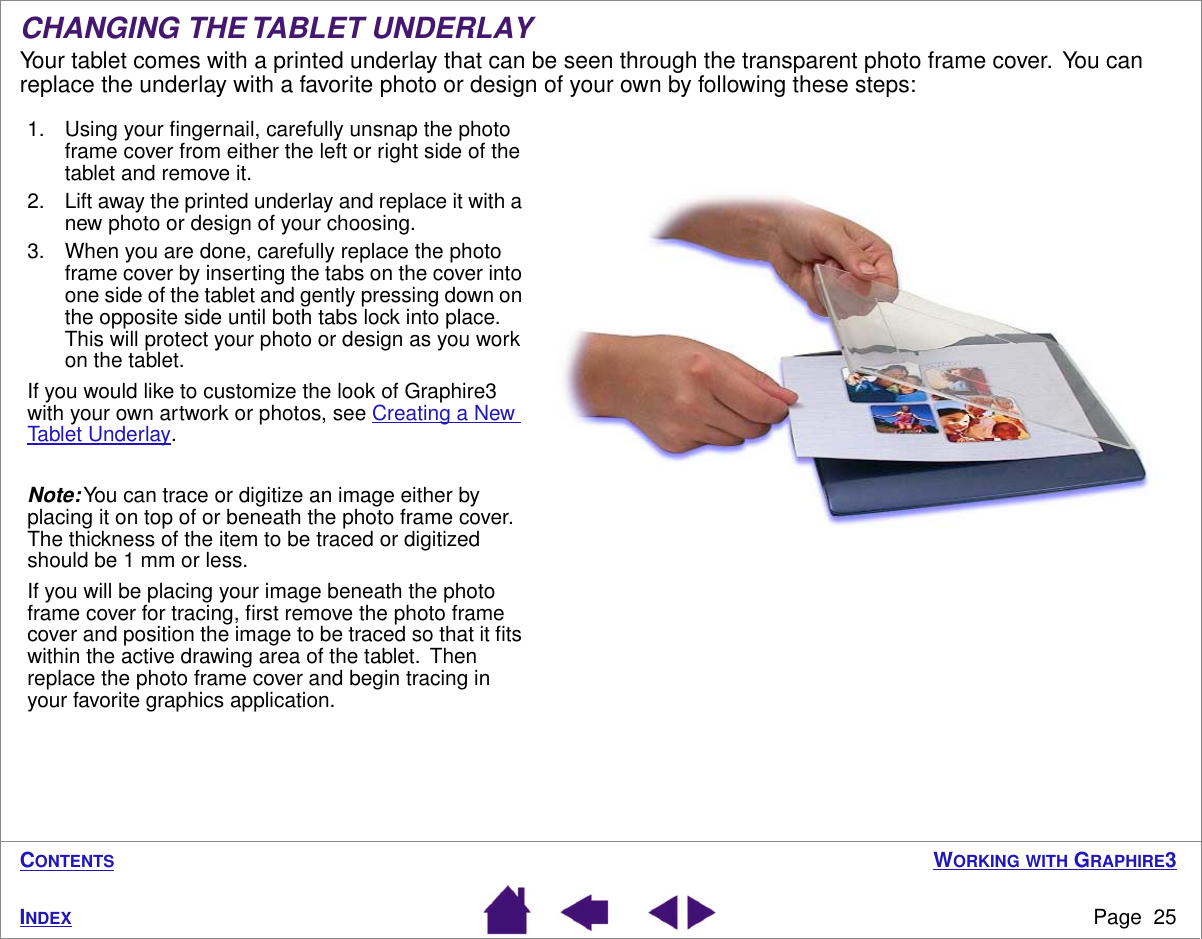 CHANGING THE TABLET UNDERLAY

Your tablet comes with a printed underlay that can be seen through the transparent photo frame cover. You can replace the underlay with a favorite photo or design of your own by following these steps:

1. Using your fingernail, carefully unsnap the photo frame cover from either the left or right side of the tablet and remove it.
2. Lift away the printed underlay and replace it with a new photo or design of your choosing.
3. When you are done, carefully replace the photo frame cover by inserting the tabs on the cover into one side of the tablet and gently pressing down on the opposite side until both tabs lock into place. This will protect your photo or design as you work on the tablet.

If you would like to customize the look of Graphire3 with your own artwork or photos, see Creating a New Tablet Underlay.

Note: You can trace or digitize an image either by placing it on top of or beneath the photo frame cover. The thickness of the item to be traced or digitized should be 1 mm or less.

If you will be placing your image beneath the photo frame cover for tracing, first remove the photo frame cover and position the image to be traced so that it fits within the active drawing area of the tablet. Then replace the photo frame cover and begin tracing in your favorite graphics application.

CONTENTS

WORKING WITH GRAPHIRE3

INDEX

Page 25